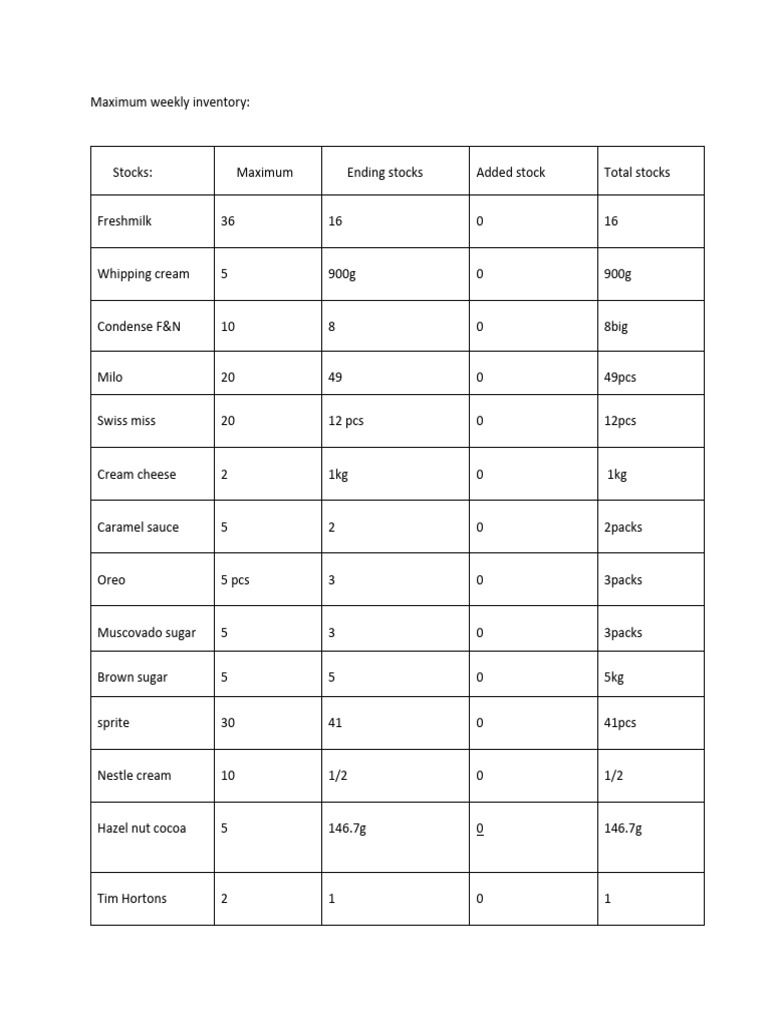 Maximum weekly inventory:

| Stocks: | Maximum | Ending stocks | Added stock | Total stocks |
|---|---|---|---|---|
| Freshmilk | 36 | 16 | 0 | 16 |
| Whipping cream | 5 | 900g | 0 | 900g |
| Condense F&N | 10 | 8 | 0 | 8big |
| Milo | 20 | 49 | 0 | 49pcs |
| Swiss miss | 20 | 12 pcs | 0 | 12pcs |
| Cream cheese | 2 | 1kg | 0 | 1kg |
| Caramel sauce | 5 | 2 | 0 | 2packs |
| Oreo | 5 pcs | 3 | 0 | 3packs |
| Muscovado sugar | 5 | 3 | 0 | 3packs |
| Brown sugar | 5 | 5 | 0 | 5kg |
| sprite | 30 | 41 | 0 | 41pcs |
| Nestle cream | 10 | 1/2 | 0 | 1/2 |
| Hazel nut cocoa | 5 | 146.7g | 0 | 146.7g |
| Tim Hortons | 2 | 1 | 0 | 1 |